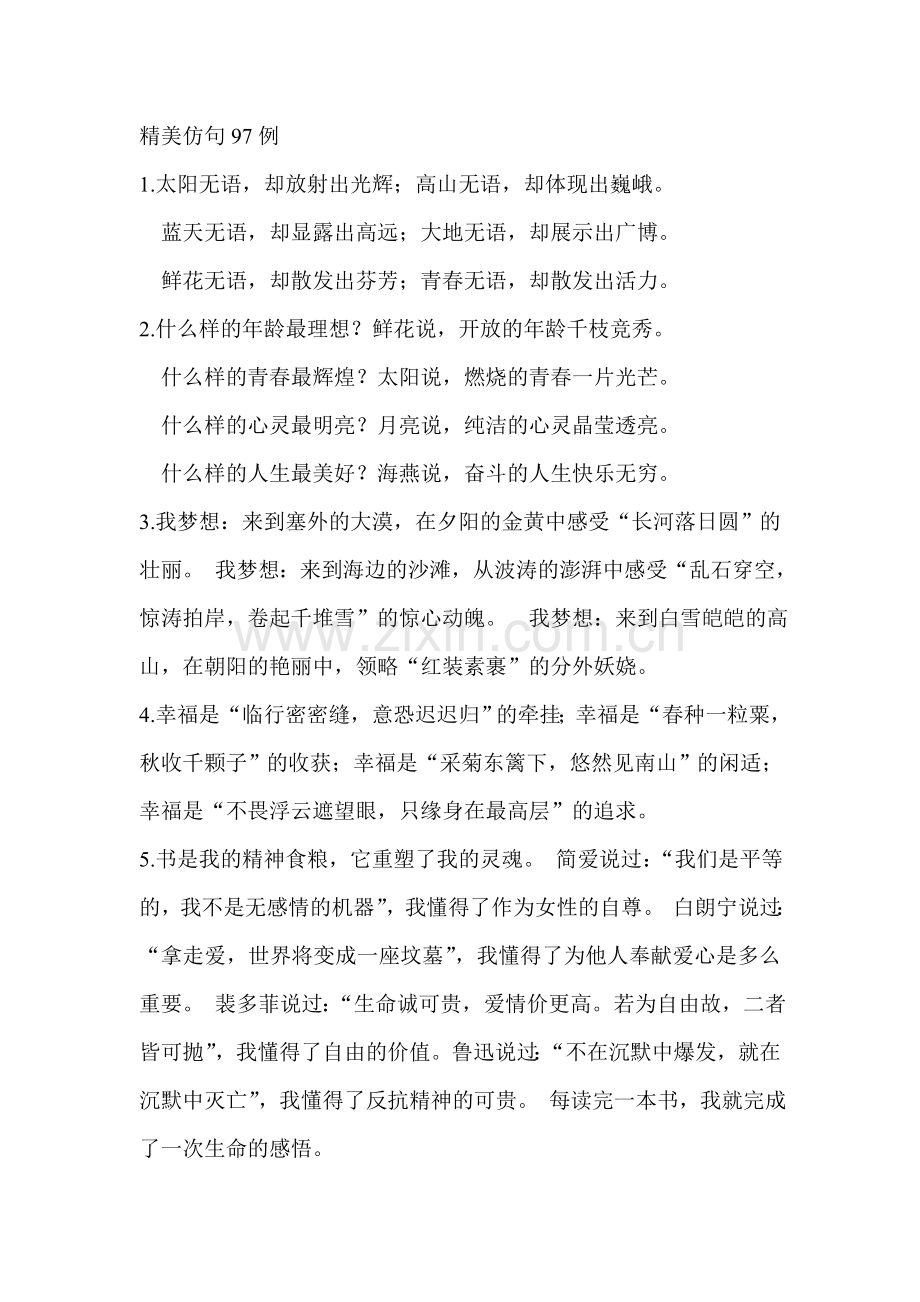 精美仿句97例

1.太阳无语，却放射出光辉；高山无语，却体现出巍峨。

蓝天无语，却显露出高远；大地无语，却展示出广博。

鲜花无语，却散发出芬芳；青春无语，却散发出活力。

2.什么样的年龄最理想？鲜花说，开放的年龄千枝竞秀。

什么样的青春最辉煌？太阳说，燃烧的青春一片光芒。

什么样的心灵最明亮？月亮说，纯洁的心灵晶莹透亮。

什么样的人生最美好？海燕说，奋斗的人生快乐无穷。

3.我梦想：来到塞外的大漠，在夕阳的金黄中感受“长河落日圆”的壮丽。 我梦想：来到海边的沙滩，从波涛的澎湃中感受“乱石穿空，惊涛拍岸，卷起千堆雪”的惊心动魄。 我梦想：来到白雪皑皑的高山，在朝阳的艳丽中，领略“红装素裹”的分外妖娆。

4.幸福是“临行密密缝，意恐迟迟归”的牵挂；幸福是“春种一粒粟，秋收千颗子”的收获；幸福是“采菊东篱下，悠然见南山”的闲适；幸福是“不畏浮云遮望眼，只缘身在最高层”的追求。

5.书是我的精神食粮，它重塑了我的灵魂。 简爱说过：“我们是平等的，我不是无感情的机器”，我懂得了作为女性的自尊。 白朗宁说过：“拿走爱，世界将变成一座坟墓”，我懂得了为他人奉献爱心是多么重要。 裴多菲说过：“生命诚可贵，爱情价更高。若为自由故，二者皆可抛”，我懂得了自由的价值。鲁迅说过：“不在沉默中爆发，就在沉默中灭亡”，我懂得了反抗精神的可贵。 每读完一本书，我就完成了一次生命的感悟。

www.zixin.com.cn